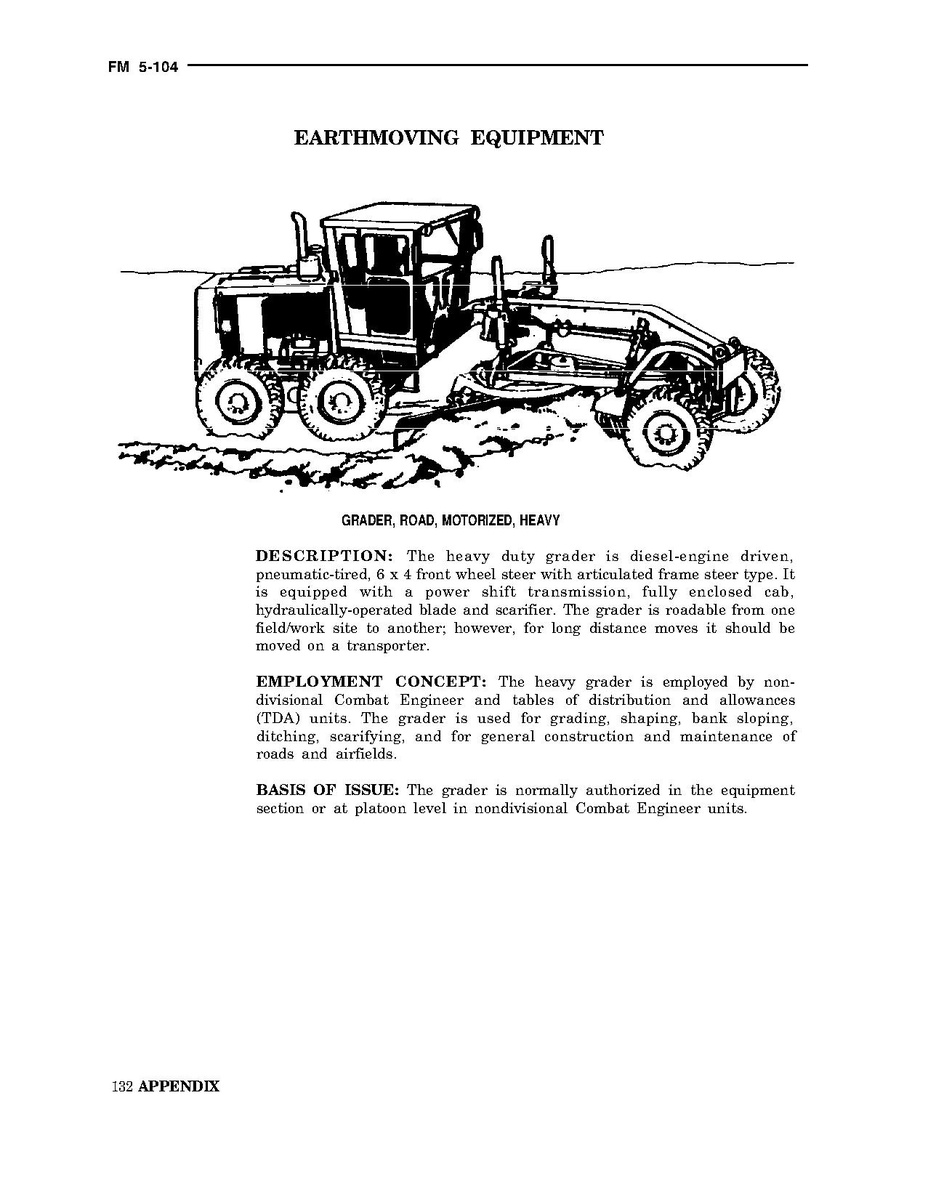 FM 5-104

EARTHMOVING EQUIPMENT

GRADER, ROAD, MOTORIZED, HEAVY

DESCRIPTION: The heavy duty grader is diesel-engine driven, pneumatic-tired, 6 x 4 front wheel steer with articulated frame steer type. It is equipped with a power shift transmission, fully enclosed cab, hydraulically-operated blade and scarifier. The grader is roadable from one field/work site to another; however, for long distance moves it should be moved on a transporter.

EMPLOYMENT CONCEPT: The heavy grader is employed by nondivisional Combat Engineer and tables of distribution and allowances (TDA) units. The grader is used for grading, shaping, bank sloping, ditching, scarifying, and for general construction and maintenance of roads and airfields.

BASIS OF ISSUE: The grader is normally authorized in the equipment section or at platoon level in nondivisional Combat Engineer units.

132 APPENDIX